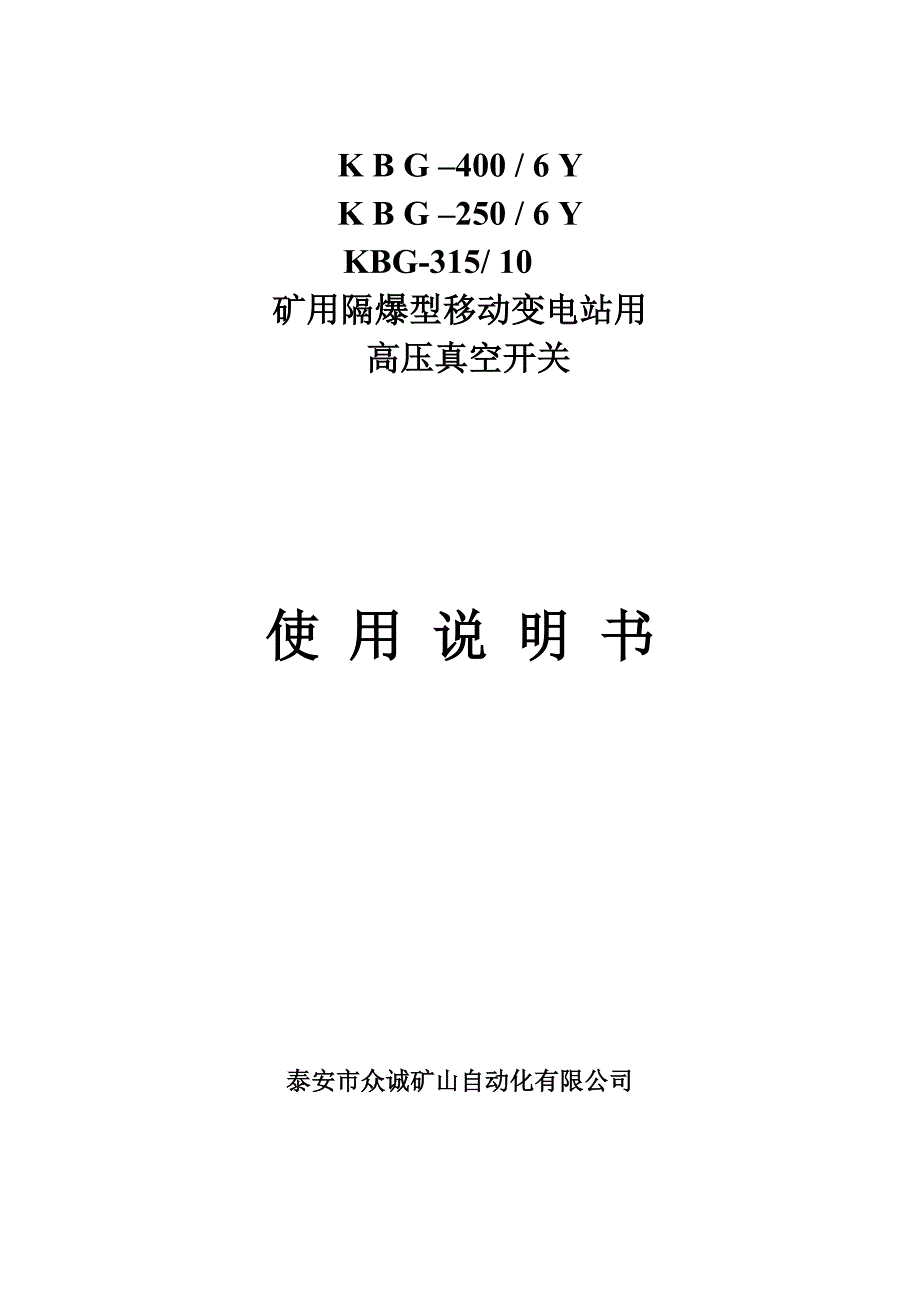 K B G –400 / 6 Y
K B G –250 / 6 Y
KBG-315/ 10
矿用隔爆型移动变电站用
高压真空开关

使 用 说 明 书

泰安市众诚矿山自动化有限公司